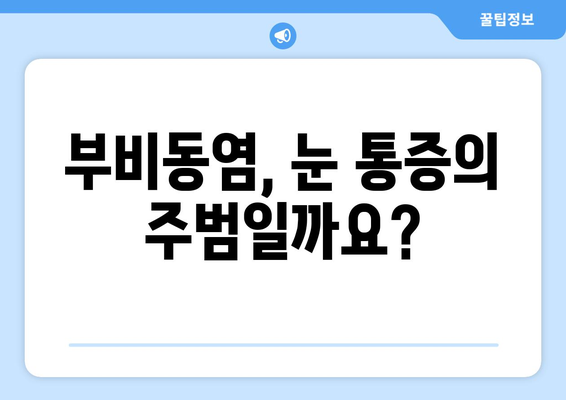 꿀팁정보

부비동염, 눈 통증의 주범일까요?